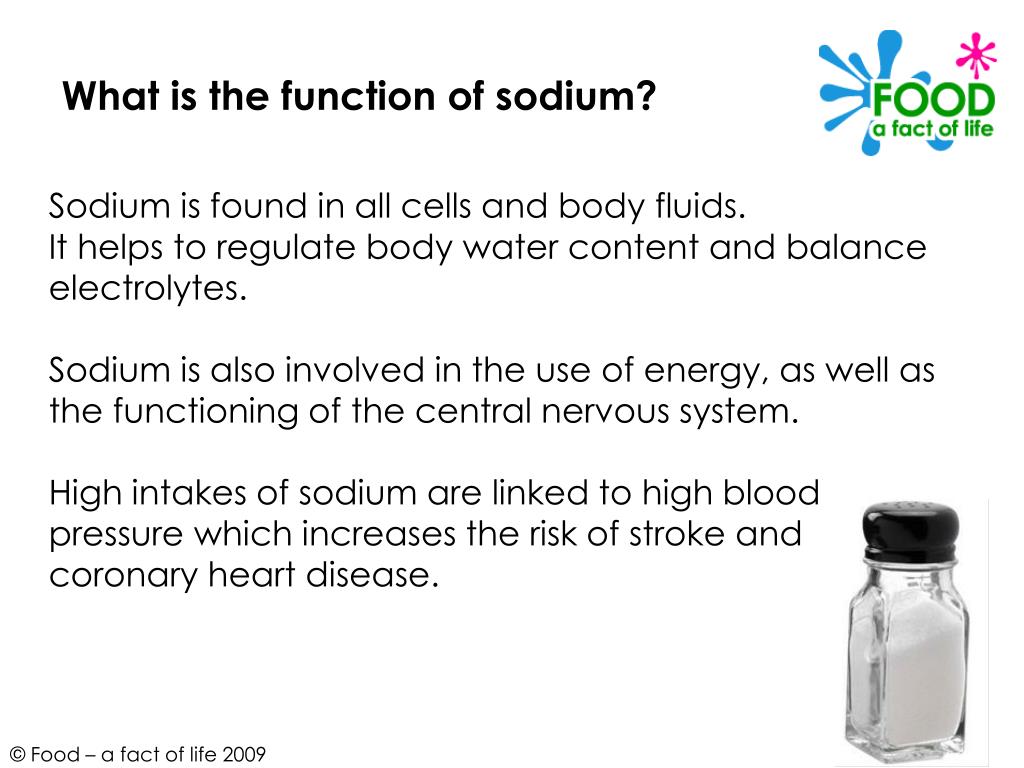 What is the function of sodium?

FOOD
a fact of life

Sodium is found in all cells and body fluids.
It helps to regulate body water content and balance electrolytes.

Sodium is also involved in the use of energy, as well as the functioning of the central nervous system.

High intakes of sodium are linked to high blood pressure which increases the risk of stroke and coronary heart disease.

© Food – a fact of life 2009